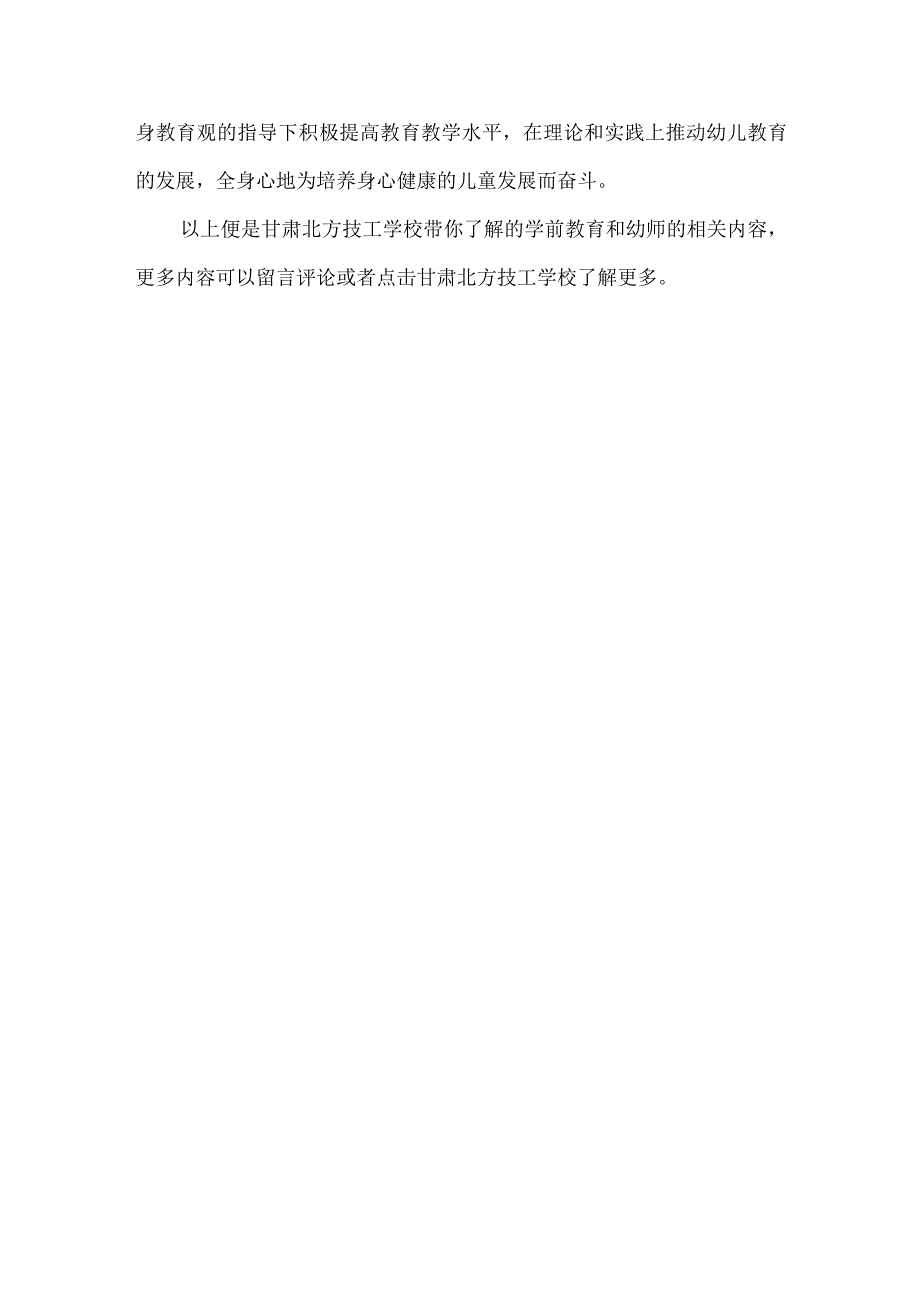 身教育观的指导下积极提高教育教学水平，在理论和实践上推动幼儿教育的发展，全身心地为培养身心健康的儿童发展而奋斗。

以上便是甘肃北方技工学校带你了解的学前教育和幼师的相关内容，更多内容可以留言评论或者点击甘肃北方技工学校了解更多。